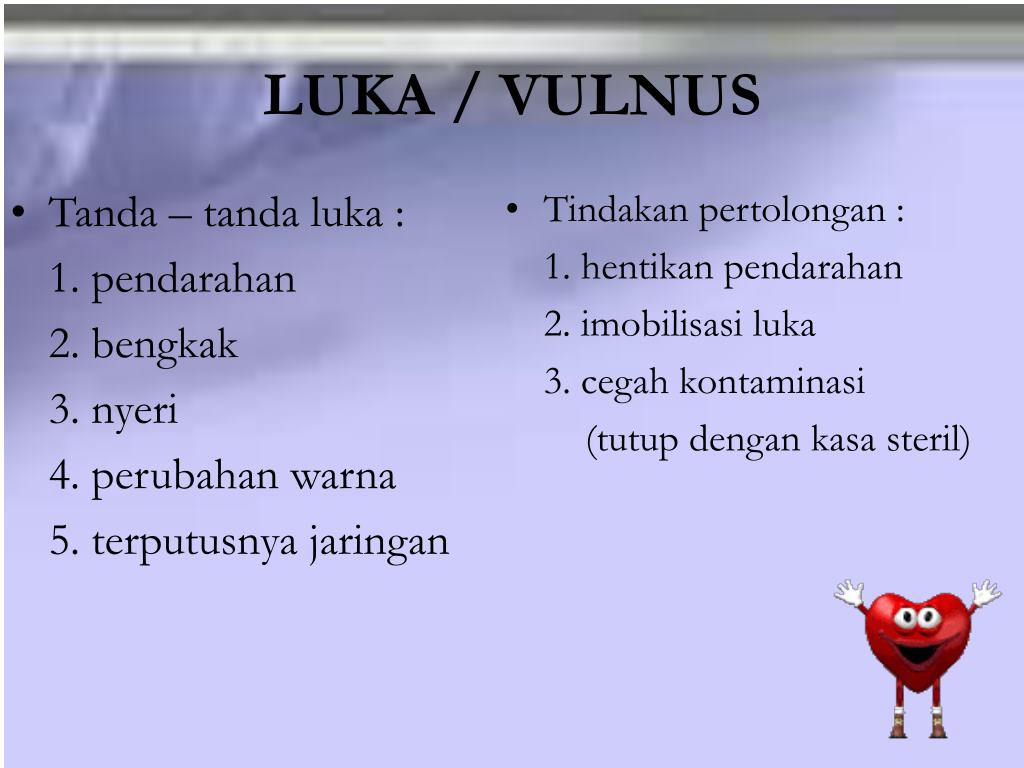 LUKA / VULNUS

• Tanda – tanda luka :
1. pendarahan
2. bengkak
3. nyeri
4. perubahan warna
5. terputusnya jaringan

• Tindakan pertolongan :
1. hentikan pendarahan
2. imobilisasi luka
3. cegah kontaminasi
(tutup dengan kasa steril)